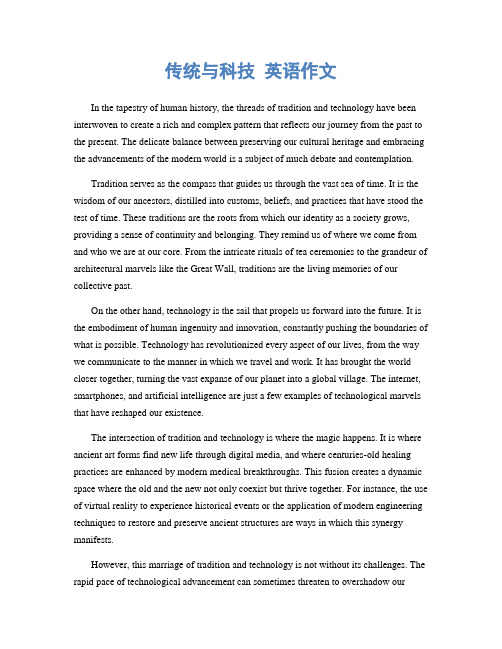 传统与科技 英语作文

In the tapestry of human history, the threads of tradition and technology have been interwoven to create a rich and complex pattern that reflects our journey from the past to the present. The delicate balance between preserving our cultural heritage and embracing the advancements of the modern world is a subject of much debate and contemplation.

Tradition serves as the compass that guides us through the vast sea of time. It is the wisdom of our ancestors, distilled into customs, beliefs, and practices that have stood the test of time. These traditions are the roots from which our identity as a society grows, providing a sense of continuity and belonging. They remind us of where we come from and who we are at our core. From the intricate rituals of tea ceremonies to the grandeur of architectural marvels like the Great Wall, traditions are the living memories of our collective past.

On the other hand, technology is the sail that propels us forward into the future. It is the embodiment of human ingenuity and innovation, constantly pushing the boundaries of what is possible. Technology has revolutionized every aspect of our lives, from the way we communicate to the manner in which we travel and work. It has brought the world closer together, turning the vast expanse of our planet into a global village. The internet, smartphones, and artificial intelligence are just a few examples of technological marvels that have reshaped our existence.

The intersection of tradition and technology is where the magic happens. It is where ancient art forms find new life through digital media, and where centuries-old healing practices are enhanced by modern medical breakthroughs. This fusion creates a dynamic space where the old and the new not only coexist but thrive together. For instance, the use of virtual reality to experience historical events or the application of modern engineering techniques to restore and preserve ancient structures are ways in which this synergy manifests.

However, this marriage of tradition and technology is not without its challenges. The rapid pace of technological advancement can sometimes threaten to overshadow our